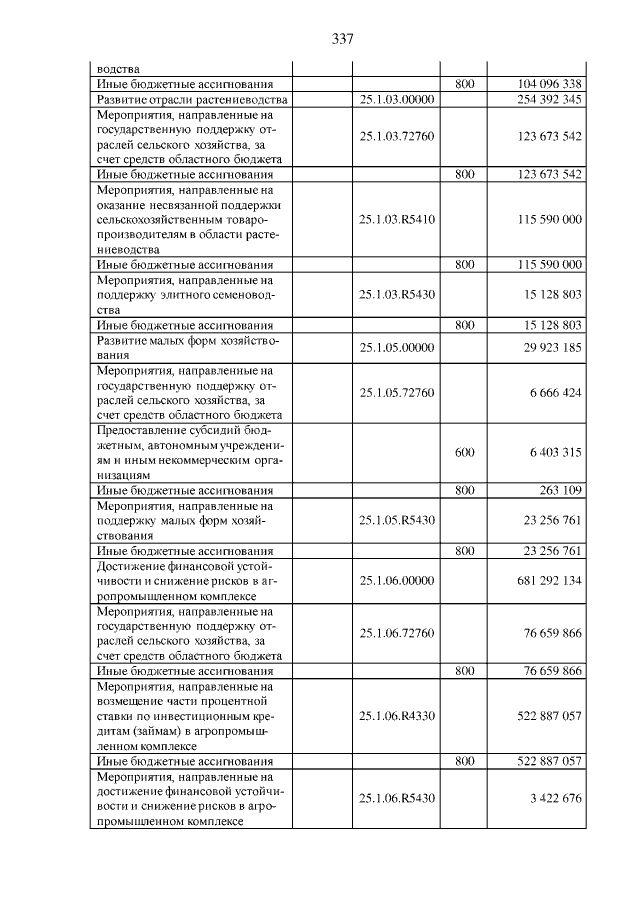 337

| водства | | | | |
|---|---|---|---|---|
| Иные бюджетные ассигнования | | | 800 | 104 096 338 |
| Развитие отрасли растениеводства | | 25.1.03.00000 | | 254 392 345 |
| Мероприятия, направленные на государственную поддержку отраслей сельского хозяйства, за счет средств областного бюджета | | 25.1.03.72760 | | 123 673 542 |
| Иные бюджетные ассигнования | | | 800 | 123 673 542 |
| Мероприятия, направленные на оказание несвязанной поддержки сельскохозяйственным товаропроизводителям в области растениеводства | | 25.1.03.R5410 | | 115 590 000 |
| Иные бюджетные ассигнования | | | 800 | 115 590 000 |
| Мероприятия, направленные на поддержку элитного семеноводства | | 25.1.03.R5430 | | 15 128 803 |
| Иные бюджетные ассигнования | | | 800 | 15 128 803 |
| Развитие малых форм хозяйствования | | 25.1.05.00000 | | 29 923 185 |
| Мероприятия, направленные на государственную поддержку отраслей сельского хозяйства, за счет средств областного бюджета | | 25.1.05.72760 | | 6 666 424 |
| Предоставление субсидий бюджетным, автономным учреждениям и иным некоммерческим организациям | | | 600 | 6 403 315 |
| Иные бюджетные ассигнования | | | 800 | 263 109 |
| Мероприятия, направленные на поддержку малых форм хозяйствования | | 25.1.05.R5430 | | 23 256 761 |
| Иные бюджетные ассигнования | | | 800 | 23 256 761 |
| Достижение финансовой устойчивости и снижение рисков в агропромышленном комплексе | | 25.1.06.00000 | | 681 292 134 |
| Мероприятия, направленные на государственную поддержку отраслей сельского хозяйства, за счет средств областного бюджета | | 25.1.06.72760 | | 76 659 866 |
| Иные бюджетные ассигнования | | | 800 | 76 659 866 |
| Мероприятия, направленные на возмещение части процентной ставки по инвестиционным кредитам (займам) в агропромышленном комплексе | | 25.1.06.R4330 | | 522 887 057 |
| Иные бюджетные ассигнования | | | 800 | 522 887 057 |
| Мероприятия, направленные на достижение финансовой устойчивости и снижение рисков в агропромышленном комплексе | | 25.1.06.R5430 | | 3 422 676 |